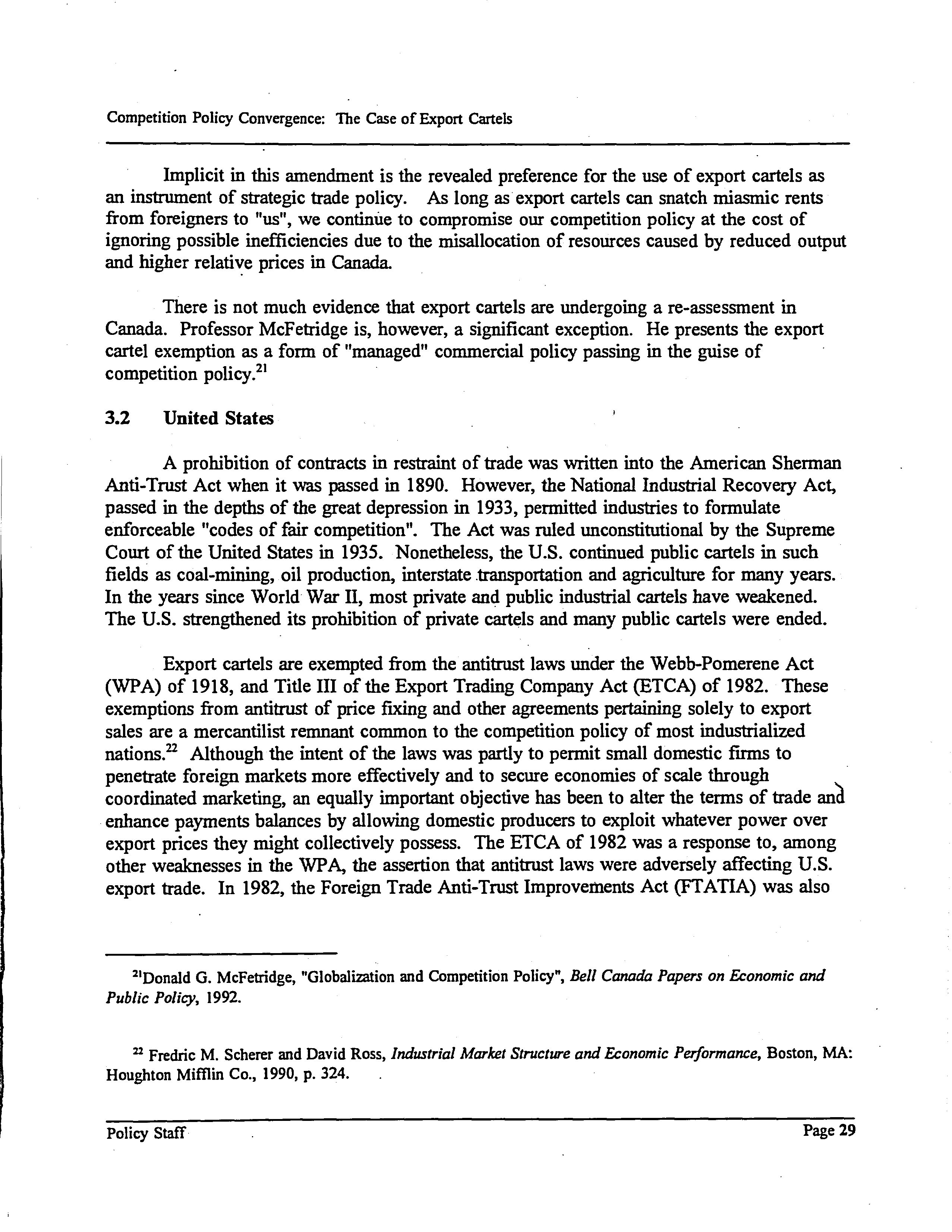 Competition Policy Convergence: The Case of Export Cartels

Implicit in this amendment is the revealed preference for the use of export cartels as an instrument of strategic trade policy. As long as export cartels can snatch miasmic rents from foreigners to "us", we continue to compromise our competition policy at the cost of ignoring possible inefficiencies due to the misallocation of resources caused by reduced output and higher relative prices in Canada.

There is not much evidence that export cartels are undergoing a re-assessment in Canada. Professor McFetridge is, however, a significant exception. He presents the export cartel exemption as a form of "managed" commercial policy passing in the guise of competition policy.$^{21}$

3.2 United States

A prohibition of contracts in restraint of trade was written into the American Sherman Anti-Trust Act when it was passed in 1890. However, the National Industrial Recovery Act, passed in the depths of the great depression in 1933, permitted industries to formulate enforceable "codes of fair competition". The Act was ruled unconstitutional by the Supreme Court of the United States in 1935. Nonetheless, the U.S. continued public cartels in such fields as coal-mining, oil production, interstate transportation and agriculture for many years. In the years since World War II, most private and public industrial cartels have weakened. The U.S. strengthened its prohibition of private cartels and many public cartels were ended.

Export cartels are exempted from the antitrust laws under the Webb-Pomerene Act (WPA) of 1918, and Title III of the Export Trading Company Act (ETCA) of 1982. These exemptions from antitrust of price fixing and other agreements pertaining solely to export sales are a mercantilist remnant common to the competition policy of most industrialized nations.$^{22}$ Although the intent of the laws was partly to permit small domestic firms to penetrate foreign markets more effectively and to secure economies of scale through coordinated marketing, an equally important objective has been to alter the terms of trade and enhance payments balances by allowing domestic producers to exploit whatever power over export prices they might collectively possess. The ETCA of 1982 was a response to, among other weaknesses in the WPA, the assertion that antitrust laws were adversely affecting U.S. export trade. In 1982, the Foreign Trade Anti-Trust Improvements Act (FTATIA) was also

$^{21}$Donald G. McFetridge, "Globalization and Competition Policy", Bell Canada Papers on Economic and Public Policy, 1992.

$^{22}$ Fredric M. Scherer and David Ross, Industrial Market Structure and Economic Performance, Boston, MA: Houghton Mifflin Co., 1990, p. 324.

Policy Staff

Page 29